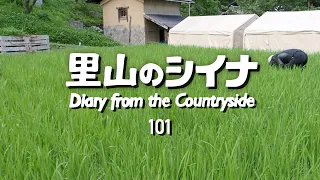 里山のシイナ
Diary from the Countryside
101